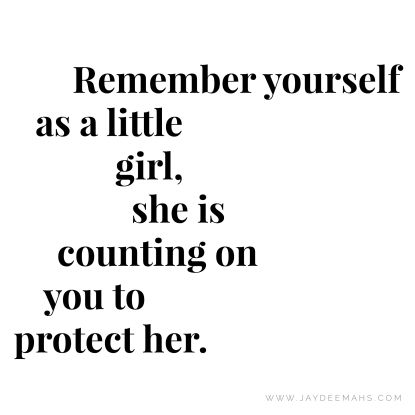 Remember yourself as a little girl, she is counting on you to protect her.

WWW.JAYDEEMAHS.COM